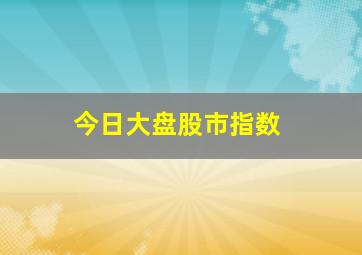 今日大盘股市指数